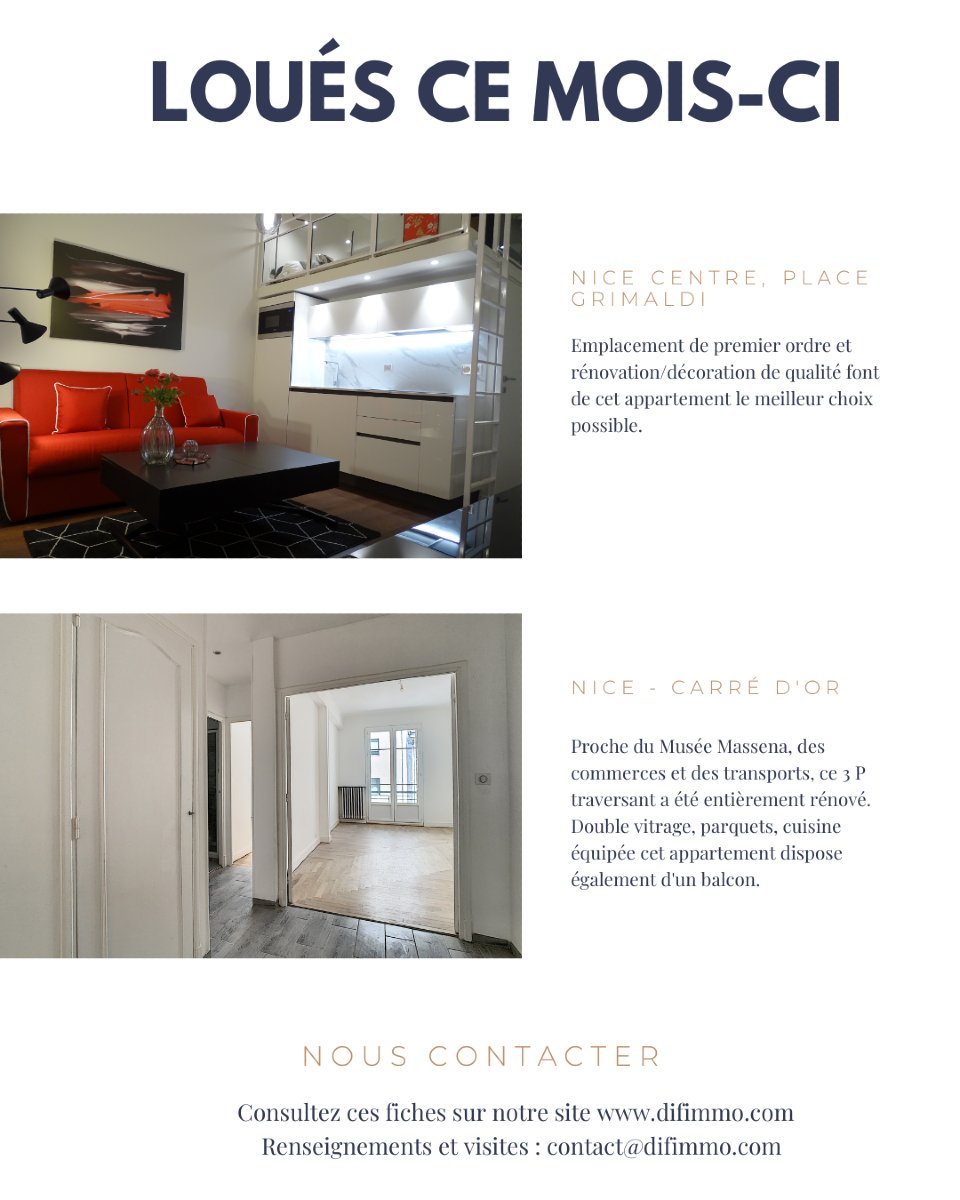 LOUÉS CE MOIS-CI

NICE CENTRE, PLACE GRIMALDI

Emplacement de premier ordre et rénovation/décoration de qualité font de cet appartement le meilleur choix possible.

NICE - CARRÉ D'OR

Proche du Musée Massena, des commerces et des transports, ce 3 P traversant a été entièrement rénové. Double vitrage, parquets, cuisine équipée cet appartement dispose également d'un balcon.

NOUS CONTACTER

Consultez ces fiches sur notre site www.difimmo.com
Renseignements et visites : contact@difimmo.com